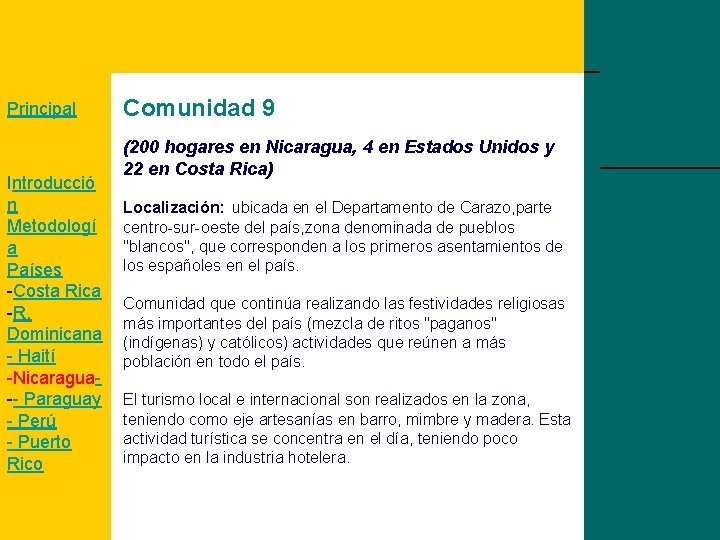 Principal

Introducción
Metodología
Países
-Costa Rica
-R. Dominicana
- Haití
-Nicaragua-
-- Paraguay
- Perú
- Puerto Rico

Comunidad 9

(200 hogares en Nicaragua, 4 en Estados Unidos y 22 en Costa Rica)

Localización: ubicada en el Departamento de Carazo,parte centro-sur-oeste del país,zona denominada de pueblos "blancos", que corresponden a los primeros asentamientos de los españoles en el país.

Comunidad que continúa realizando las festividades religiosas más importantes del país (mezcla de ritos "paganos" (indígenas) y católicos) actividades que reúnen a más población en todo el país.

El turismo local e internacional son realizados en la zona, teniendo como eje artesanías en barro, mimbre y madera. Esta actividad turística se concentra en el día, teniendo poco impacto en la industria hotelera.